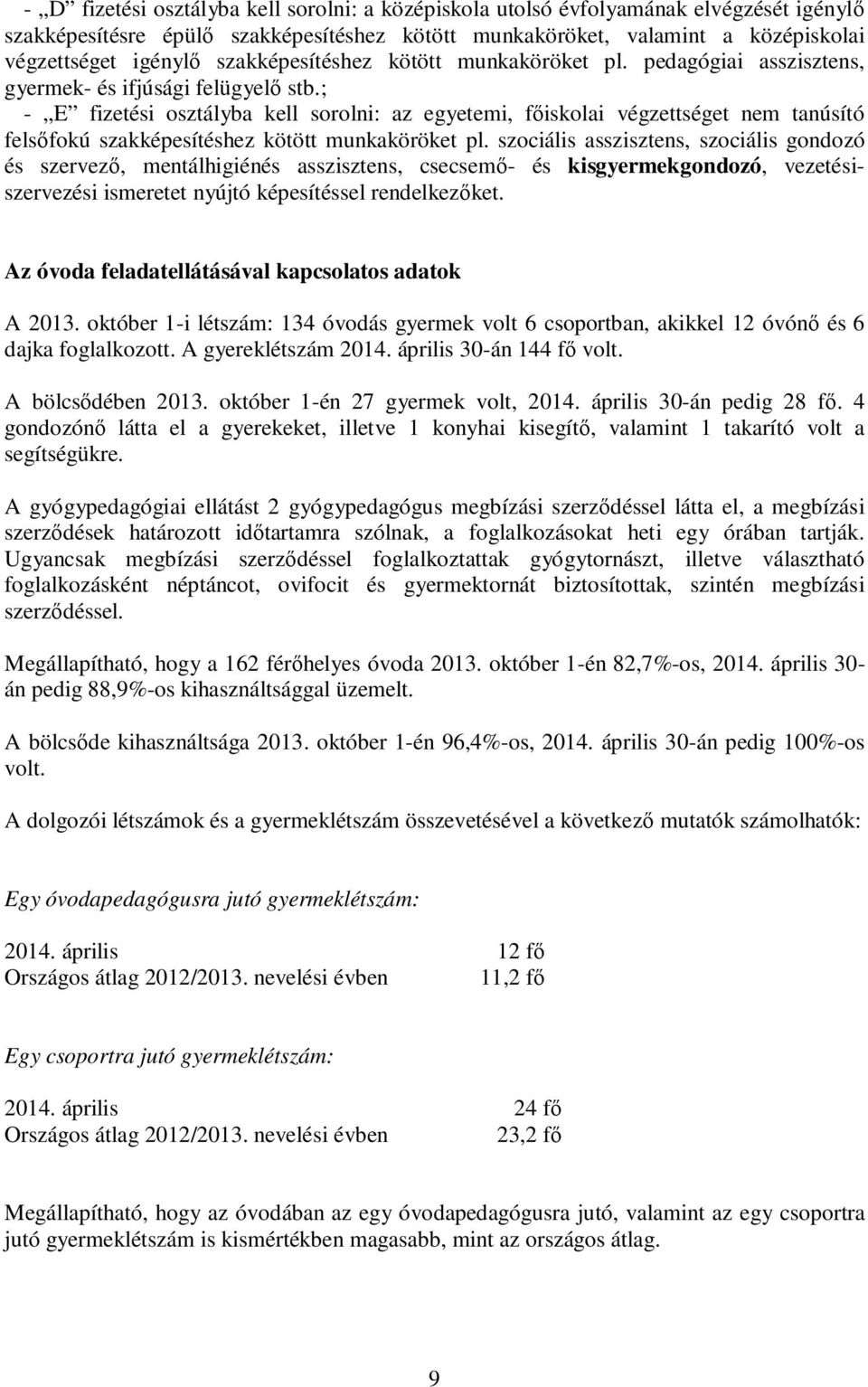 - „D” fizetési osztályba kell sorolni: a középiskola utolsó évfolyamának elvégzését igénylő szakképesítésre épülő szakképesítéshez kötött munkaköröket, valamint a középiskolai végzettséget igénylő szakképesítéshez kötött munkaköröket pl. pedagógiai asszisztens, gyermek- és ifjúsági felügyelő stb.;
- „E” fizetési osztályba kell sorolni: az egyetemi, főiskolai végzettséget nem tanúsító felsőfokú szakképesítéshez kötött munkaköröket pl. szociális asszisztens, szociális gondozó és szervező, mentálhigiénés asszisztens, csecsemő- és kisgyermekgondozó, vezetési-szervezési ismeretet nyújtó képesítéssel rendelkezőket.

Az óvoda feladatellátásával kapcsolatos adatok

A 2013. október 1-i létszám: 134 óvodás gyermek volt 6 csoportban, akikkel 12 óvónő és 6 dajka foglalkozott. A gyereklétszám 2014. április 30-án 144 fő volt.

A bölcsődében 2013. október 1-én 27 gyermek volt, 2014. április 30-án pedig 28 fő. 4 gondozónő látta el a gyerekeket, illetve 1 konyhai kisegítő, valamint 1 takarító volt a segítségükre.

A gyógypedagógiai ellátást 2 gyógypedagógus megbízási szerződéssel látta el, a megbízási szerződések határozott időtartamra szólnak, a foglalkozásokat heti egy órában tartják. Ugyancsak megbízási szerződéssel foglalkoztattak gyógytornászt, illetve választható foglalkozásként néptáncot, ovifocit és gyermektornát biztosítottak, szintén megbízási szerződéssel.

Megállapítható, hogy a 162 férőhelyes óvoda 2013. október 1-én 82,7%-os, 2014. április 30-án pedig 88,9%-os kihasználtsággal üzemelt.

A bölcsőde kihasználtsága 2013. október 1-én 96,4%-os, 2014. április 30-án pedig 100%-os volt.

A dolgozói létszámok és a gyermeklétszám összevetésével a következő mutatók számolhatók:

Egy óvodapedagógusra jutó gyermeklétszám:

2014. április 12 fő
Országos átlag 2012/2013. nevelési évben 11,2 fő

Egy csoportra jutó gyermeklétszám:

2014. április 24 fő
Országos átlag 2012/2013. nevelési évben 23,2 fő

Megállapítható, hogy az óvodában az egy óvodapedagógusra jutó, valamint az egy csoportra jutó gyermeklétszám is kismértékben magasabb, mint az országos átlag.

9